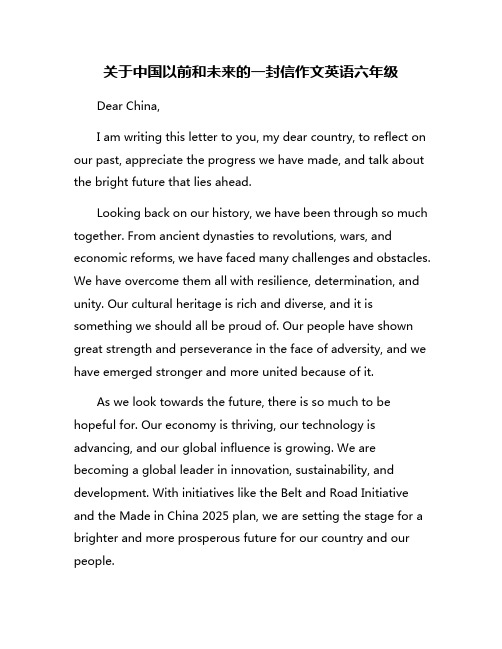 关于中国以前和未来的一封信作文英语六年级

Dear China,

I am writing this letter to you, my dear country, to reflect on our past, appreciate the progress we have made, and talk about the bright future that lies ahead.

Looking back on our history, we have been through so much together. From ancient dynasties to revolutions, wars, and economic reforms, we have faced many challenges and obstacles. We have overcome them all with resilience, determination, and unity. Our cultural heritage is rich and diverse, and it is something we should all be proud of. Our people have shown great strength and perseverance in the face of adversity, and we have emerged stronger and more united because of it.

As we look towards the future, there is so much to be hopeful for. Our economy is thriving, our technology is advancing, and our global influence is growing. We are becoming a global leader in innovation, sustainability, and development. With initiatives like the Belt and Road Initiative and the Made in China 2025 plan, we are setting the stage for a brighter and more prosperous future for our country and our people.